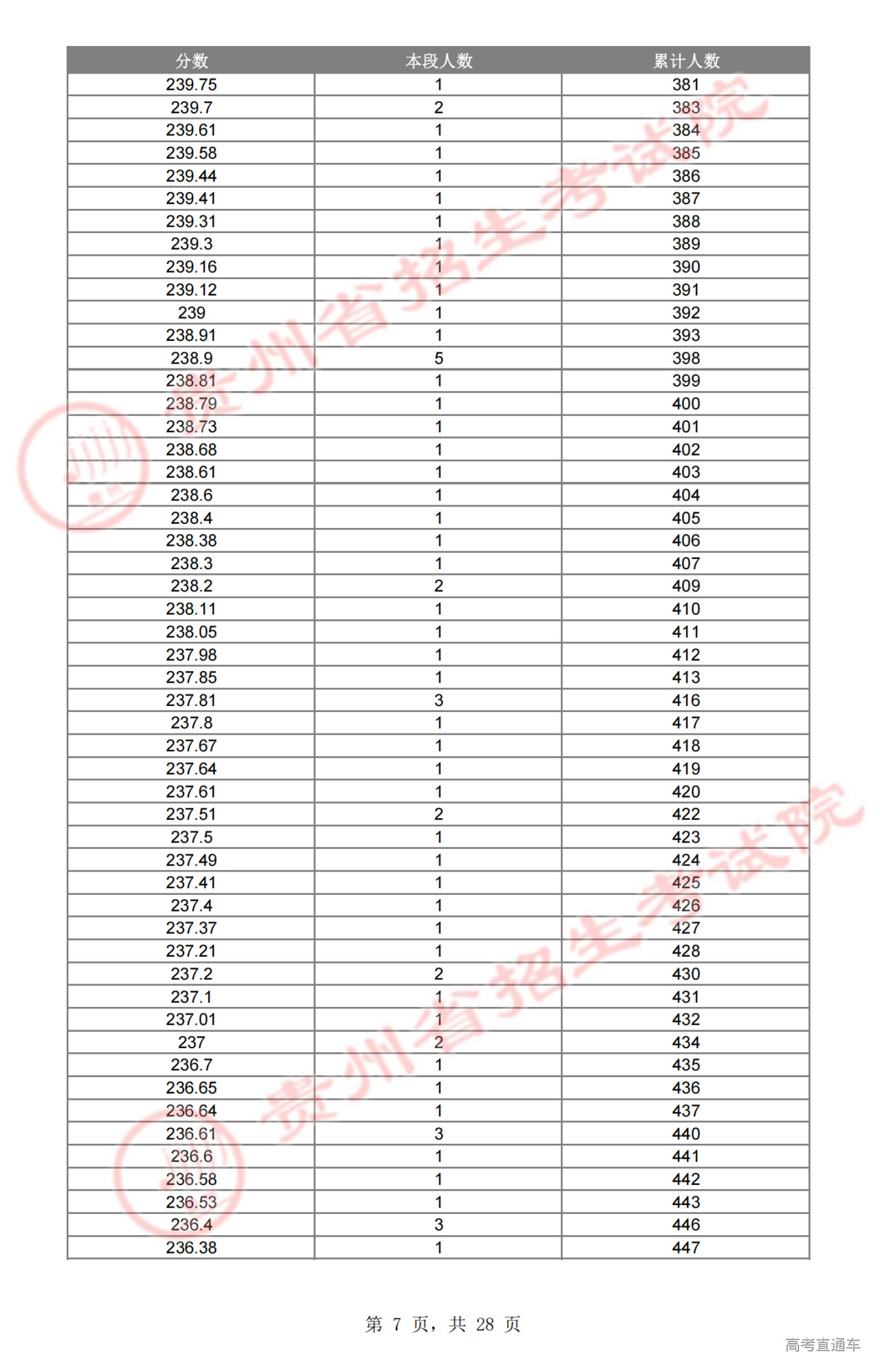 | 分数 | 本段人数 | 累计人数 |
|---|---|---|
| 239.75 | 1 | 381 |
| 239.7 | 2 | 383 |
| 239.61 | 1 | 384 |
| 239.58 | 1 | 385 |
| 239.44 | 1 | 386 |
| 239.41 | 1 | 387 |
| 239.31 | 1 | 388 |
| 239.3 | 1 | 389 |
| 239.16 | 1 | 390 |
| 239.12 | 1 | 391 |
| 239 | 1 | 392 |
| 238.91 | 1 | 393 |
| 238.9 | 5 | 398 |
| 238.81 | 1 | 399 |
| 238.79 | 1 | 400 |
| 238.73 | 1 | 401 |
| 238.68 | 1 | 402 |
| 238.61 | 1 | 403 |
| 238.6 | 1 | 404 |
| 238.4 | 1 | 405 |
| 238.38 | 1 | 406 |
| 238.3 | 1 | 407 |
| 238.2 | 2 | 409 |
| 238.11 | 1 | 410 |
| 238.05 | 1 | 411 |
| 237.98 | 1 | 412 |
| 237.85 | 1 | 413 |
| 237.81 | 3 | 416 |
| 237.8 | 1 | 417 |
| 237.67 | 1 | 418 |
| 237.64 | 1 | 419 |
| 237.61 | 1 | 420 |
| 237.51 | 2 | 422 |
| 237.5 | 1 | 423 |
| 237.49 | 1 | 424 |
| 237.41 | 1 | 425 |
| 237.4 | 1 | 426 |
| 237.37 | 1 | 427 |
| 237.21 | 1 | 428 |
| 237.2 | 2 | 430 |
| 237.1 | 1 | 431 |
| 237.01 | 1 | 432 |
| 237 | 2 | 434 |
| 236.7 | 1 | 435 |
| 236.65 | 1 | 436 |
| 236.64 | 1 | 437 |
| 236.61 | 3 | 440 |
| 236.6 | 1 | 441 |
| 236.58 | 1 | 442 |
| 236.53 | 1 | 443 |
| 236.4 | 3 | 446 |
| 236.38 | 1 | 447 |

贵州省招生考试院

贵州省招生考试院

第 7 页，共 28 页

高考直通车